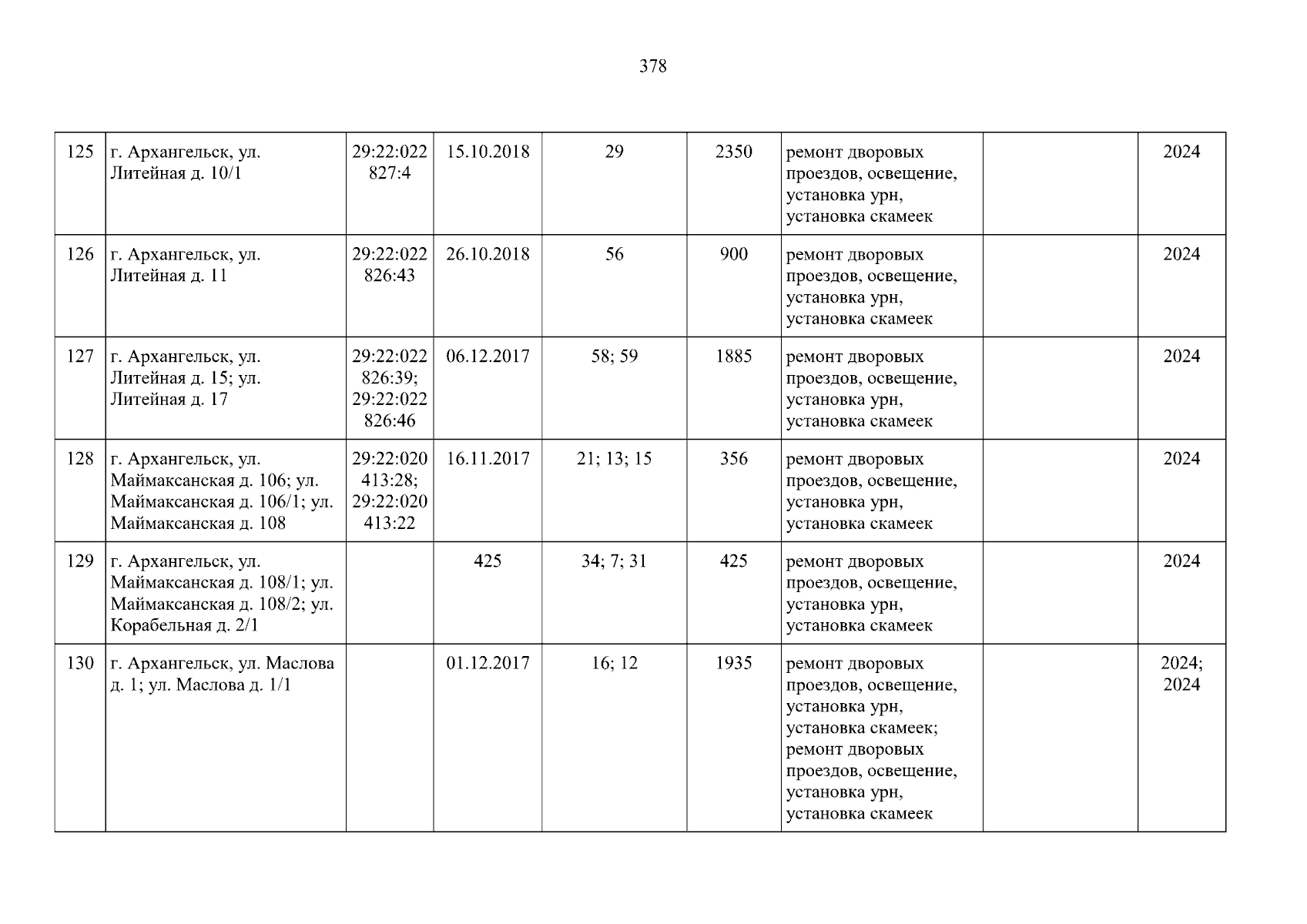 378

| 125 | г. Архангельск, ул. Литейная д. 10/1 | 29:22:022827:4 | 15.10.2018 | 29 | 2350 | ремонт дворовых проездов, освещение, установка урн, установка скамеек |  | 2024 |
|---|---|---|---|---|---|---|---|---|
| 126 | г. Архангельск, ул. Литейная д. 11 | 29:22:022826:43 | 26.10.2018 | 56 | 900 | ремонт дворовых проездов, освещение, установка урн, установка скамеек |  | 2024 |
| 127 | г. Архангельск, ул. Литейная д. 15; ул. Литейная д. 17 | 29:22:022826:39; 29:22:022826:46 | 06.12.2017 | 58; 59 | 1885 | ремонт дворовых проездов, освещение, установка урн, установка скамеек |  | 2024 |
| 128 | г. Архангельск, ул. Маймаксанская д. 106; ул. Маймаксанская д. 106/1; ул. Маймаксанская д. 108 | 29:22:020413:28; 29:22:020413:22 | 16.11.2017 | 21; 13; 15 | 356 | ремонт дворовых проездов, освещение, установка урн, установка скамеек |  | 2024 |
| 129 | г. Архангельск, ул. Маймаксанская д. 108/1; ул. Маймаксанская д. 108/2; ул. Корабельная д. 2/1 |  | 425 | 34; 7; 31 | 425 | ремонт дворовых проездов, освещение, установка урн, установка скамеек |  | 2024 |
| 130 | г. Архангельск, ул. Маслова д. 1; ул. Маслова д. 1/1 |  | 01.12.2017 | 16; 12 | 1935 | ремонт дворовых проездов, освещение, установка урн, установка скамеек; ремонт дворовых проездов, освещение, установка урн, установка скамеек |  | 2024; 2024 |